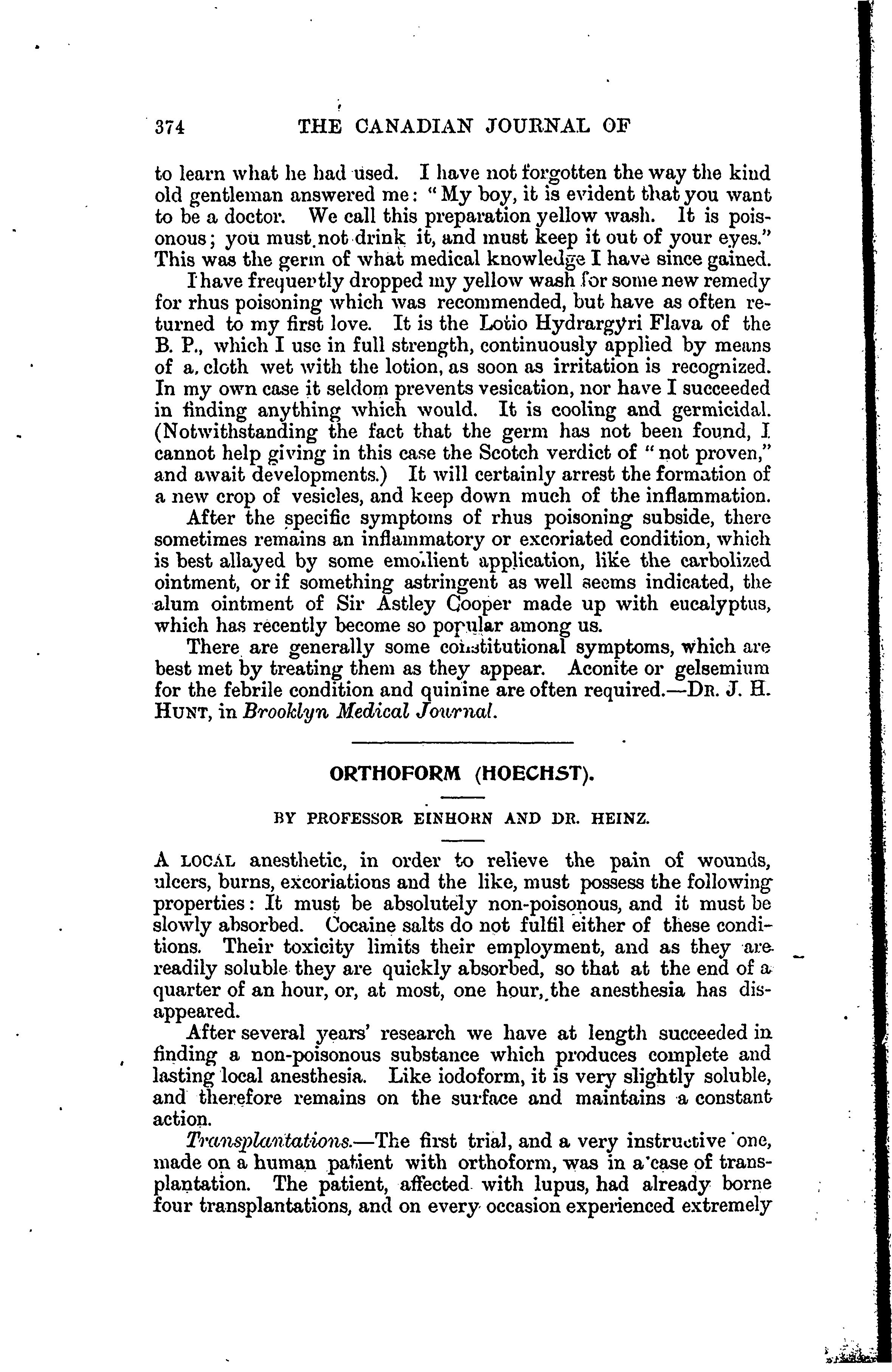 374 THE CANADIAN JOURNAL OF

to learn what he had used. I have not forgotten the way the kind old gentleman answered me: "My boy, it is evident that you want to be a doctor. We call this preparation yellow wash. It is poisonous; you must not drink it, and must keep it out of your eyes." This was the germ of what medical knowledge I have since gained.

I have frequently dropped my yellow wash for some new remedy for rhus poisoning which was recommended, but have as often returned to my first love. It is the Lotio Hydrargyri Flava of the B. P., which I use in full strength, continuously applied by means of a cloth wet with the lotion, as soon as irritation is recognized. In my own case it seldom prevents vesication, nor have I succeeded in finding anything which would. It is cooling and germicidal. (Notwithstanding the fact that the germ has not been found, I cannot help giving in this case the Scotch verdict of "not proven," and await developments.) It will certainly arrest the formation of a new crop of vesicles, and keep down much of the inflammation.

After the specific symptoms of rhus poisoning subside, there sometimes remains an inflammatory or excoriated condition, which is best allayed by some emollient application, like the carbolized ointment, or if something astringent as well seems indicated, the alum ointment of Sir Astley Cooper made up with eucalyptus, which has recently become so popular among us.

There are generally some constitutional symptoms, which are best met by treating them as they appear. Aconite or gelsemium for the febrile condition and quinine are often required.—DR. J. H. HUNT, in Brooklyn Medical Journal.

ORTHOFORM (HOECHST).

BY PROFESSOR EINHORN AND DR. HEINZ.

A LOCAL anesthetic, in order to relieve the pain of wounds, ulcers, burns, excoriations and the like, must possess the following properties: It must be absolutely non-poisonous, and it must be slowly absorbed. Cocaine salts do not fulfil either of these conditions. Their toxicity limits their employment, and as they are readily soluble they are quickly absorbed, so that at the end of a quarter of an hour, or, at most, one hour, the anesthesia has disappeared.

After several years' research we have at length succeeded in finding a non-poisonous substance which produces complete and lasting local anesthesia. Like iodoform, it is very slightly soluble, and therefore remains on the surface and maintains a constant action.

Transplantations.—The first trial, and a very instructive one, made on a human patient with orthoform, was in a case of transplantation. The patient, affected with lupus, had already borne four transplantations, and on every occasion experienced extremely